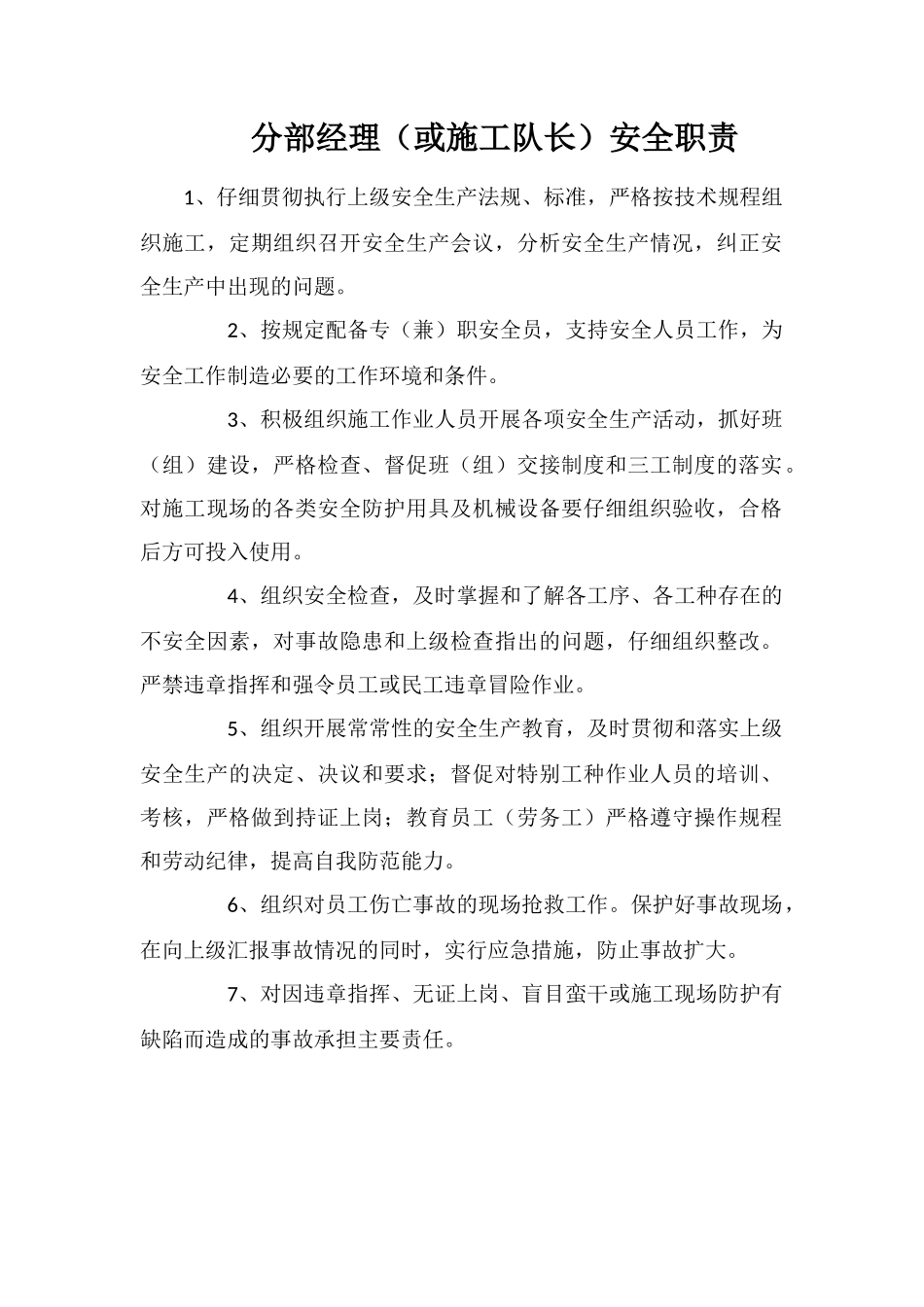 分部经理（或施工队长）安全职责

1、仔细贯彻执行上级安全生产法规、标准，严格按技术规程组织施工，定期组织召开安全生产会议，分析安全生产情况，纠正安全生产中出现的问题。

2、按规定配备专（兼）职安全员，支持安全人员工作，为安全工作制造必要的工作环境和条件。

3、积极组织施工作业人员开展各项安全生产活动，抓好班（组）建设，严格检查、督促班（组）交接制度和三工制度的落实。对施工现场的各类安全防护用具及机械设备要仔细组织验收，合格后方可投入使用。

4、组织安全检查，及时掌握和了解各工序、各工种存在的不安全因素，对事故隐患和上级检查指出的问题，仔细组织整改。严禁违章指挥和强令员工或民工违章冒险作业。

5、组织开展常常性的安全生产教育，及时贯彻和落实上级安全生产的决定、决议和要求；督促对特别工种作业人员的培训、考核，严格做到持证上岗；教育员工（劳务工）严格遵守操作规程和劳动纪律，提高自我防范能力。

6、组织对员工伤亡事故的现场抢救工作。保护好事故现场，在向上级汇报事故情况的同时，实行应急措施，防止事故扩大。

7、对因违章指挥、无证上岗、盲目蛮干或施工现场防护有缺陷而造成的事故承担主要责任。